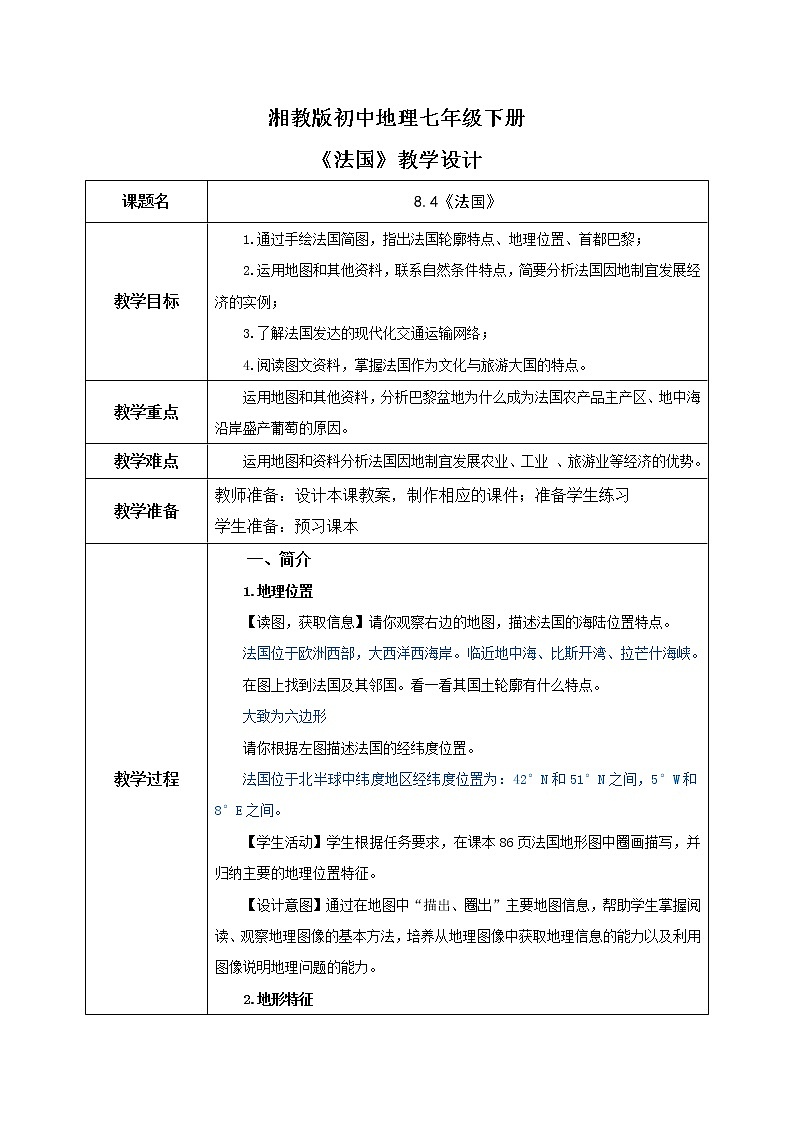 湘教版初中地理七年级下册

《法国》教学设计

| 课题名 | 8.4《法国》 |
|---|---|
| 教学目标 | 1.通过手绘法国简图，指出法国轮廓特点、地理位置、首都巴黎；<br>2.运用地图和其他资料，联系自然条件特点，简要分析法国因地制宜发展经济的实例；<br>3.了解法国发达的现代化交通运输网络；<br>4.阅读图文资料，掌握法国作为文化与旅游大国的特点。 |
| 教学重点 | 运用地图和其他资料，分析巴黎盆地为什么成为法国农产品主产区、地中海沿岸盛产葡萄的原因。 |
| 教学难点 | 运用地图和资料分析法国因地制宜发展农业、工业 、旅游业等经济的优势。 |
| 教学准备 | 教师准备：设计本课教案，制作相应的课件；准备学生练习<br>学生准备：预习课本 |
| 教学过程 | 一、简介<br>1.地理位置<br>【读图，获取信息】请你观察右边的地图，描述法国的海陆位置特点。<br>法国位于欧洲西部，大西洋西海岸。临近地中海、比斯开湾、拉芒什海峡。<br>在图上找到法国及其邻国。看一看其国土轮廓有什么特点。<br>大致为六边形<br>请你根据左图描述法国的经纬度位置。<br>法国位于北半球中纬度地区经纬度位置为：42°N和51°N之间，5°W和8°E之间。<br>【学生活动】学生根据任务要求，在课本86页法国地形图中圈画描写，并归纳主要的地理位置特征。<br>【设计意图】通过在地图中“描出、圈出”主要地图信息，帮助学生掌握阅读、观察地理图像的基本方法，培养从地理图像中获取地理信息的能力以及利用图像说明地理问题的能力。<br>2.地形特征 |